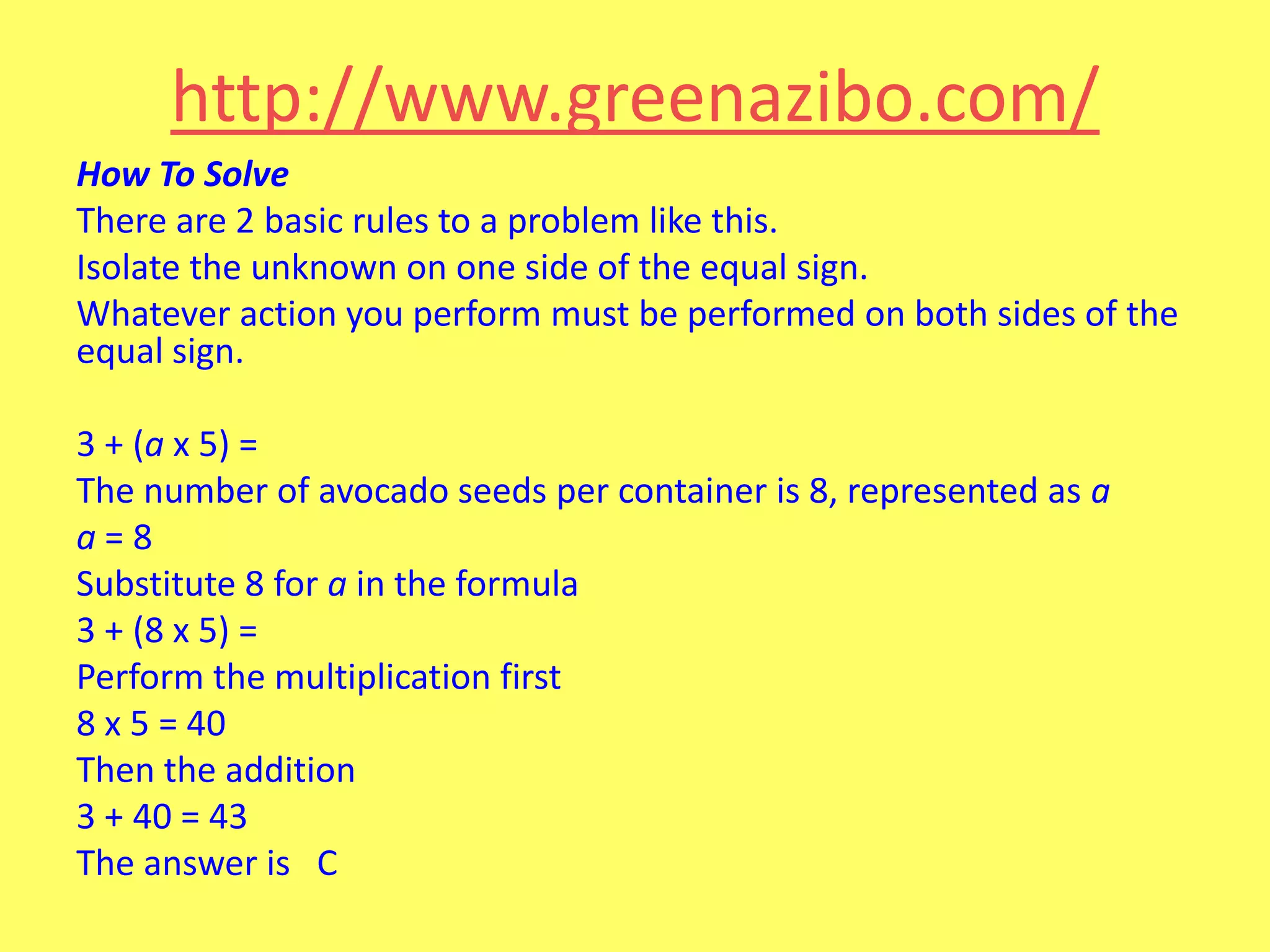 http://www.greenazibo.com/

How To Solve
There are 2 basic rules to a problem like this.
Isolate the unknown on one side of the equal sign.
Whatever action you perform must be performed on both sides of the equal sign.

$3 + (a \times 5) =$
The number of avocado seeds per container is 8, represented as $a$
$a = 8$
Substitute 8 for $a$ in the formula
$3 + (8 \times 5) =$
Perform the multiplication first
$8 \times 5 = 40$
Then the addition
$3 + 40 = 43$
The answer is C